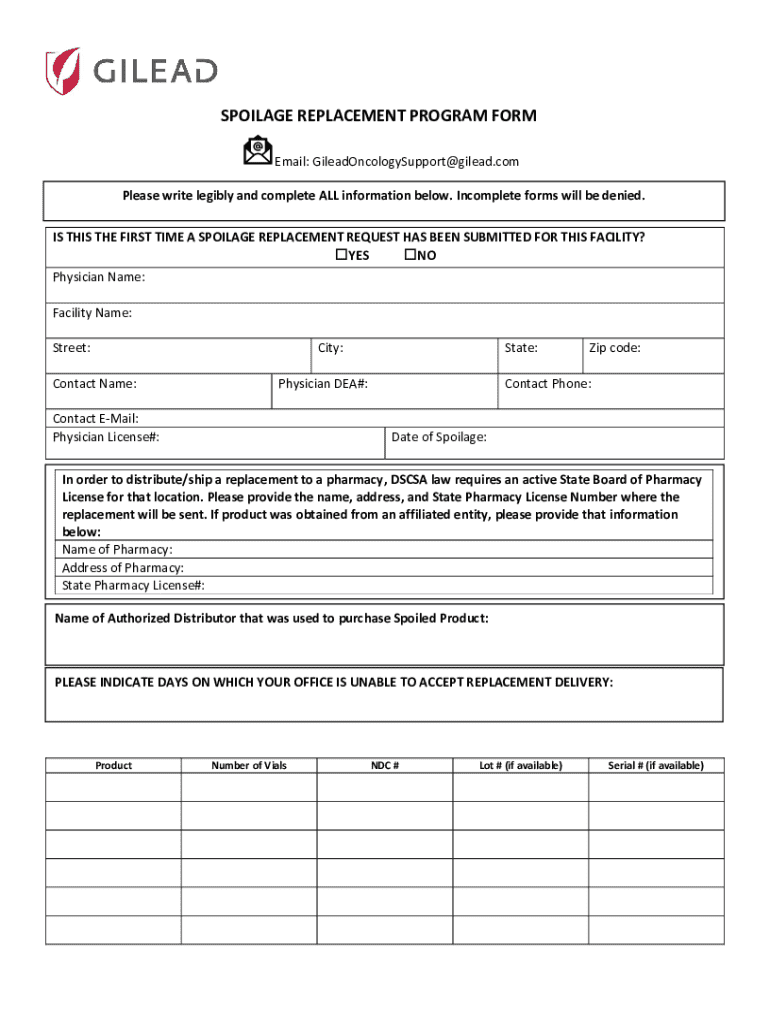 GILEAD

SPOILAGE REPLACEMENT PROGRAM FORM

Email: GileadOncologySupport@gilead.com

Please write legibly and complete ALL information below. Incomplete forms will be denied.

IS THIS THE FIRST TIME A SPOILAGE REPLACEMENT REQUEST HAS BEEN SUBMITTED FOR THIS FACILITY?
☐YES ☐NO

Physician Name:

Facility Name:

Street: City: State: Zip code:

Contact Name: Physician DEA#: Contact Phone:

Contact E-Mail:
Physician License#: Date of Spoilage:

In order to distribute/ship a replacement to a pharmacy, DSCSA law requires an active State Board of Pharmacy License for that location. Please provide the name, address, and State Pharmacy License Number where the replacement will be sent. If product was obtained from an affiliated entity, please provide that information below:
Name of Pharmacy:
Address of Pharmacy:
State Pharmacy License#:

Name of Authorized Distributor that was used to purchase Spoiled Product:

PLEASE INDICATE DAYS ON WHICH YOUR OFFICE IS UNABLE TO ACCEPT REPLACEMENT DELIVERY:

| Product | Number of Vials | NDC # | Lot # (if available) | Serial # (if available) |
|---|---|---|---|---|
| | | | | |
| | | | | |
| | | | | |
| | | | | |
| | | | | |
| | | | | |